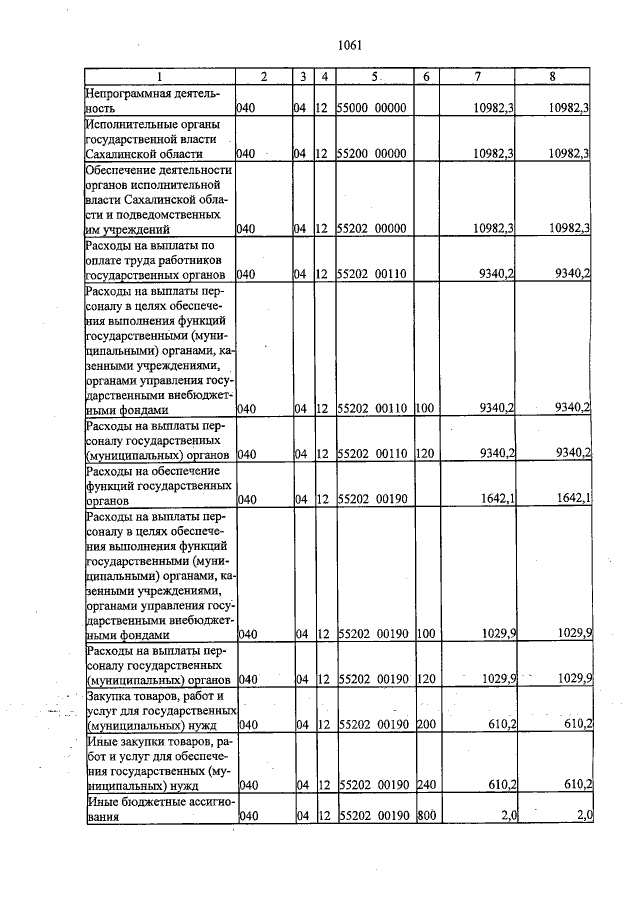 1061

| 1 | 2 | 3 | 4 | 5 | 6 | 7 | 8 |
|---|---|---|---|---|---|---|---|
| Непрограммная деятельность | 040 | 04 | 12 | 55000 00000 | | 10982,3 | 10982,3 |
| Исполнительные органы государственной власти Сахалинской области | 040 | 04 | 12 | 55200 00000 | | 10982,3 | 10982,3 |
| Обеспечение деятельности органов исполнительной власти Сахалинской области и подведомственных им учреждений | 040 | 04 | 12 | 55202 00000 | | 10982,3 | 10982,3 |
| Расходы на выплаты по оплате труда работников государственных органов | 040 | 04 | 12 | 55202 00110 | | 9340,2 | 9340,2 |
| Расходы на выплаты персоналу в целях обеспечения выполнения функций государственными (муниципальными) органами, казенными учреждениями, органами управления государственными внебюджетными фондами | 040 | 04 | 12 | 55202 00110 | 100 | 9340,2 | 9340,2 |
| Расходы на выплаты персоналу государственных (муниципальных) органов | 040 | 04 | 12 | 55202 00110 | 120 | 9340,2 | 9340,2 |
| Расходы на обеспечение функций государственных органов | 040 | 04 | 12 | 55202 00190 | | 1642,1 | 1642,1 |
| Расходы на выплаты персоналу в целях обеспечения выполнения функций государственными (муниципальными) органами, казенными учреждениями, органами управления государственными внебюджетными фондами | 040 | 04 | 12 | 55202 00190 | 100 | 1029,9 | 1029,9 |
| Расходы на выплаты персоналу государственных (муниципальных) органов | 040 | 04 | 12 | 55202 00190 | 120 | 1029,9 | 1029,9 |
| Закупка товаров, работ и услуг для государственных (муниципальных) нужд | 040 | 04 | 12 | 55202 00190 | 200 | 610,2 | 610,2 |
| Иные закупки товаров, работ и услуг для обеспечения государственных (муниципальных) нужд | 040 | 04 | 12 | 55202 00190 | 240 | 610,2 | 610,2 |
| Иные бюджетные ассигнования | 040 | 04 | 12 | 55202 00190 | 800 | 2,0 | 2,0 |